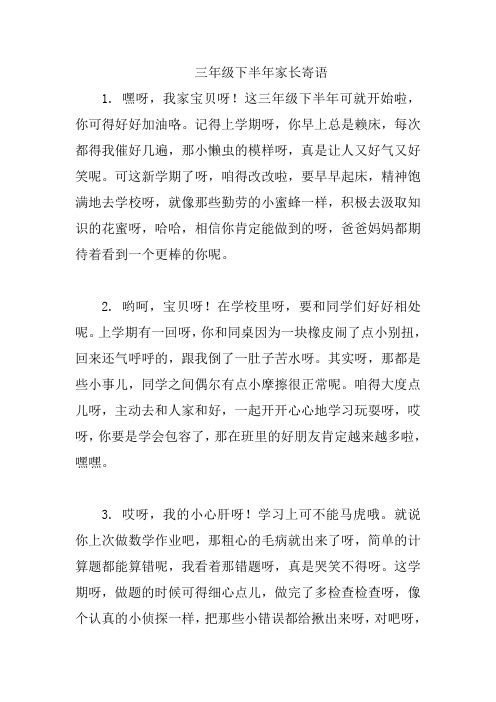 三年级下半年家长寄语

1. 嘿呀，我家宝贝呀！这三年级下半年可就开始啦，你可得好好加油咯。记得上学期呀，你早上总是赖床，每次都得我催好几遍，那小懒虫的模样呀，真是让人又好气又好笑呢。可这新学期了呀，咱得改改啦，要早早起床，精神饱满地去学校呀，就像那些勤劳的小蜜蜂一样，积极去汲取知识的花蜜呀，哈哈，相信你肯定能做到的呀，爸爸妈妈都期待着看到一个更棒的你呢。

2. 哟呵，宝贝呀！在学校里呀，要和同学们好好相处呢。上学期有一回呀，你和同桌因为一块橡皮闹了点小别扭，回来还气呼呼的，跟我倒了一肚子苦水呀。其实呀，那都是些小事儿，同学之间偶尔有点小摩擦很正常呢。咱得大度点儿呀，主动去和人家和好，一起开开心心地学习玩耍呀，哎呀，你要是学会包容了，那在班里的好朋友肯定越来越多啦，嘿嘿。

3. 哎呀，我的小心肝呀！学习上可不能马虎哦。就说你上次做数学作业吧，那粗心的毛病就出来了呀，简单的计算题都能算错呢，我看着那错题呀，真是哭笑不得呀。这学期呀，做题的时候可得细心点儿，做完了多检查检查呀，像个认真的小侦探一样，把那些小错误都给揪出来呀，对吧呀，